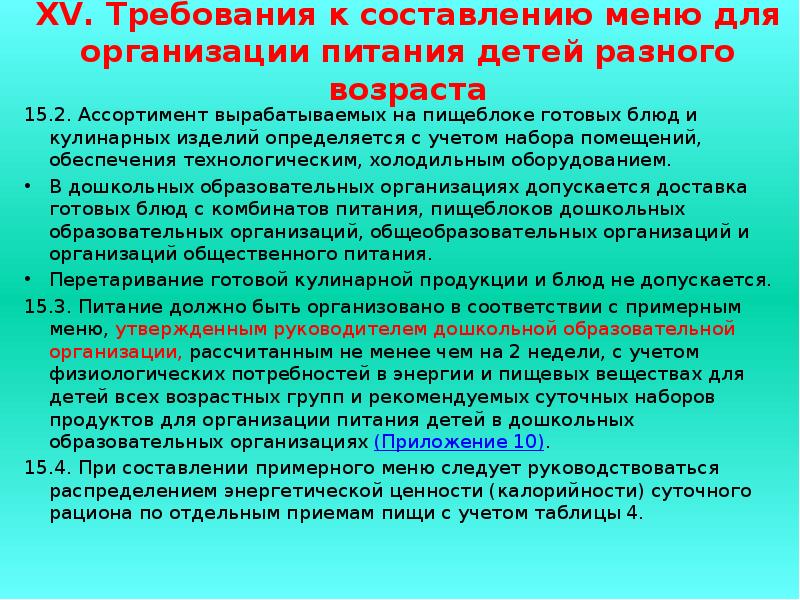 XV. Требования к составлению меню для организации питания детей разного возраста

15.2. Ассортимент вырабатываемых на пищеблоке готовых блюд и кулинарных изделий определяется с учетом набора помещений, обеспечения технологическим, холодильным оборудованием.

• В дошкольных образовательных организациях допускается доставка готовых блюд с комбинатов питания, пищеблоков дошкольных образовательных организаций, общеобразовательных организаций и организаций общественного питания.

• Перетаривание готовой кулинарной продукции и блюд не допускается.

15.3. Питание должно быть организовано в соответствии с примерным меню, утвержденным руководителем дошкольной образовательной организации, рассчитанным не менее чем на 2 недели, с учетом физиологических потребностей в энергии и пищевых веществах для детей всех возрастных групп и рекомендуемых суточных наборов продуктов для организации питания детей в дошкольных образовательных организациях (Приложение 10).

15.4. При составлении примерного меню следует руководствоваться распределением энергетической ценности (калорийности) суточного рациона по отдельным приемам пищи с учетом таблицы 4.